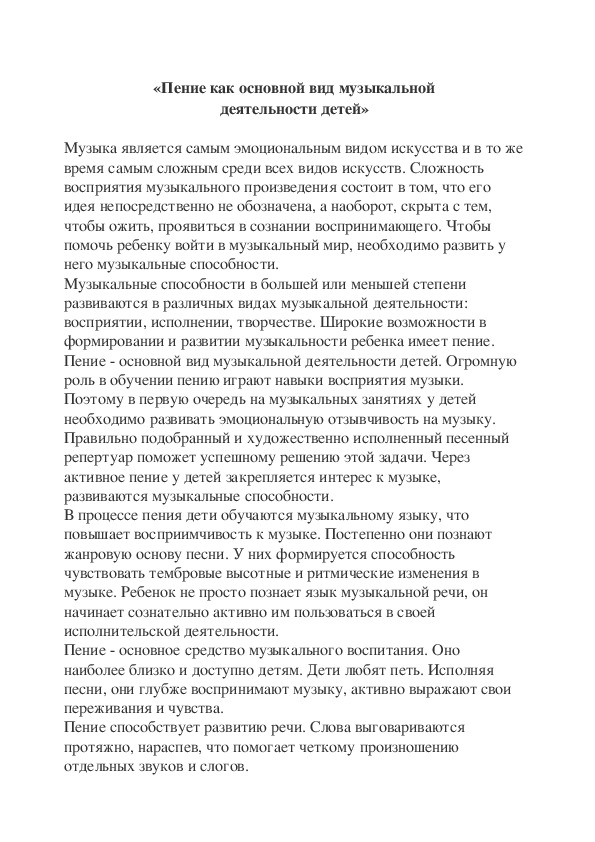 «Пение как основной вид музыкальной деятельности детей»

Музыка является самым эмоциональным видом искусства и в то же время самым сложным среди всех видов искусств. Сложность восприятия музыкального произведения состоит в том, что его идея непосредственно не обозначена, а наоборот, скрыта с тем, чтобы ожить, проявиться в сознании воспринимающего. Чтобы помочь ребенку войти в музыкальный мир, необходимо развить у него музыкальные способности.
Музыкальные способности в большей или меньшей степени развиваются в различных видах музыкальной деятельности: восприятии, исполнении, творчестве. Широкие возможности в формировании и развитии музыкальности ребенка имеет пение.
Пение - основной вид музыкальной деятельности детей. Огромную роль в обучении пению играют навыки восприятия музыки. Поэтому в первую очередь на музыкальных занятиях у детей необходимо развивать эмоциональную отзывчивость на музыку. Правильно подобранный и художественно исполненный песенный репертуар поможет успешному решению этой задачи. Через активное пение у детей закрепляется интерес к музыке, развиваются музыкальные способности.
В процессе пения дети обучаются музыкальному языку, что повышает восприимчивость к музыке. Постепенно они познают жанровую основу песни. У них формируется способность чувствовать тембровые высотные и ритмические изменения в музыке. Ребенок не просто познает язык музыкальной речи, он начинает сознательно активно им пользоваться в своей исполнительской деятельности.
Пение - основное средство музыкального воспитания. Оно наиболее близко и доступно детям. Дети любят петь. Исполняя песни, они глубже воспринимают музыку, активно выражают свои переживания и чувства.
Пение способствует развитию речи. Слова выговариваются протяжно, нараспев, что помогает четкому произношению отдельных звуков и слогов.